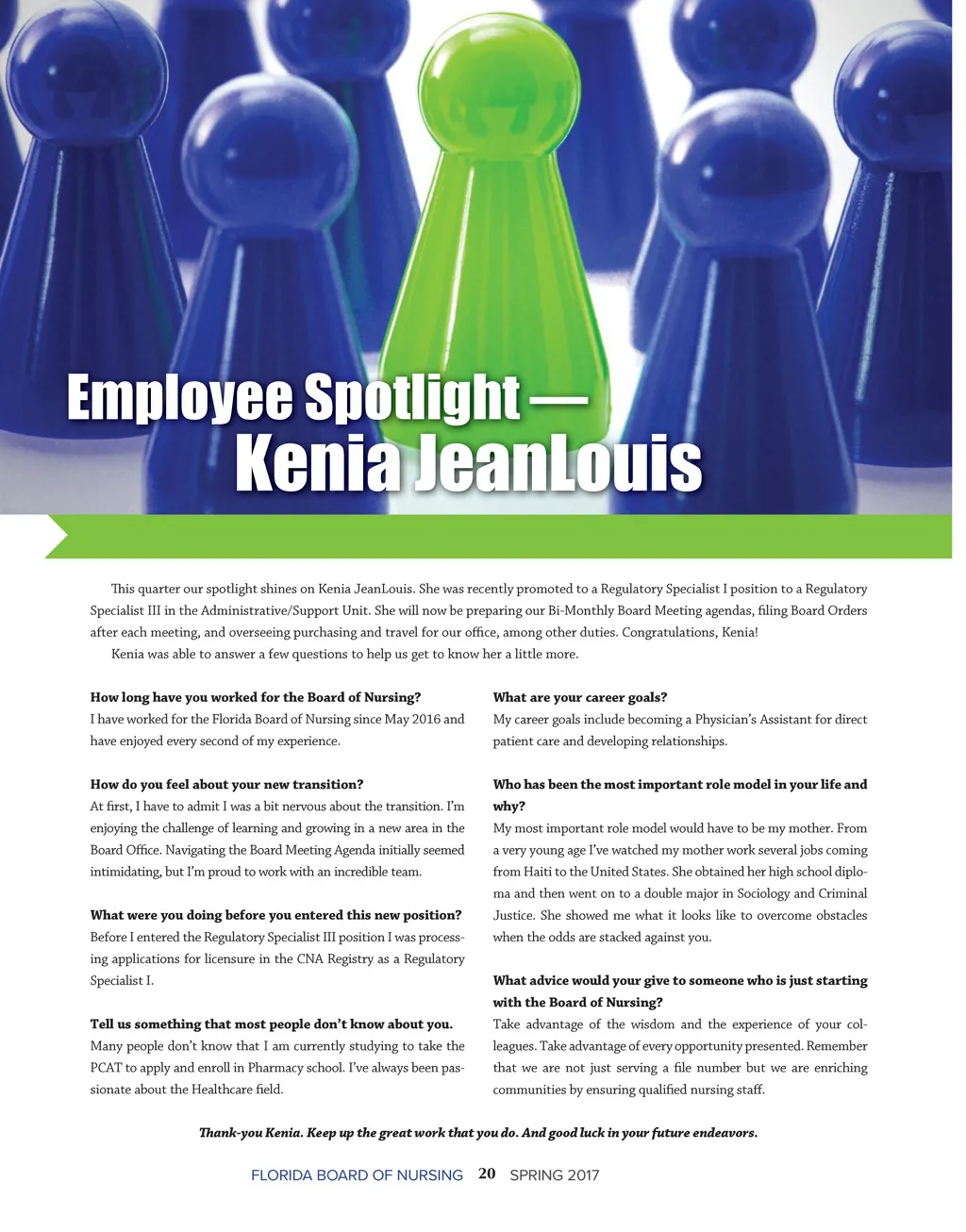 Employee Spotlight — Kenia JeanLouis

This quarter our spotlight shines on Kenia JeanLouis. She was recently promoted to a Regulatory Specialist I position to a Regulatory Specialist III in the Administrative/Support Unit. She will now be preparing our Bi-Monthly Board Meeting agendas, filing Board Orders after each meeting, and overseeing purchasing and travel for our office, among other duties. Congratulations, Kenia!

Kenia was able to answer a few questions to help us get to know her a little more.

How long have you worked for the Board of Nursing?
I have worked for the Florida Board of Nursing since May 2016 and have enjoyed every second of my experience.

How do you feel about your new transition?
At first, I have to admit I was a bit nervous about the transition. I'm enjoying the challenge of learning and growing in a new area in the Board Office. Navigating the Board Meeting Agenda initially seemed intimidating, but I'm proud to work with an incredible team.

What were you doing before you entered this new position?
Before I entered the Regulatory Specialist III position I was processing applications for licensure in the CNA Registry as a Regulatory Specialist I.

Tell us something that most people don't know about you.
Many people don't know that I am currently studying to take the PCAT to apply and enroll in Pharmacy school. I've always been passionate about the Healthcare field.

What are your career goals?
My career goals include becoming a Physician's Assistant for direct patient care and developing relationships.

Who has been the most important role model in your life and why?
My most important role model would have to be my mother. From a very young age I've watched my mother work several jobs coming from Haiti to the United States. She obtained her high school diploma and then went on to a double major in Sociology and Criminal Justice. She showed me what it looks like to overcome obstacles when the odds are stacked against you.

What advice would your give to someone who is just starting with the Board of Nursing?
Take advantage of the wisdom and the experience of your colleagues. Take advantage of every opportunity presented. Remember that we are not just serving a file number but we are enriching communities by ensuring qualified nursing staff.

Thank-you Kenia. Keep up the great work that you do. And good luck in your future endeavors.

FLORIDA BOARD OF NURSING 20 SPRING 2017